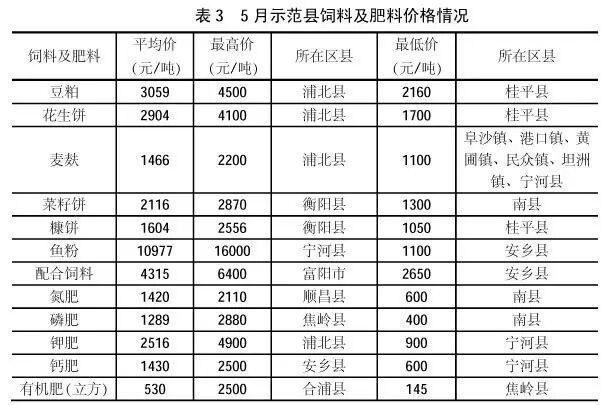 表3 5月示范县饲料及肥料价格情况

| 饲料及肥料 | 平均价(元/吨) | 最高价(元/吨) | 所在区县 | 最低价(元/吨) | 所在区县 |
|---|---|---|---|---|---|
| 豆粕 | 3059 | 4500 | 浦北县 | 2160 | 桂平县 |
| 花生饼 | 2904 | 4100 | 浦北县 | 1700 | 桂平县 |
| 麦麸 | 1466 | 2200 | 浦北县 | 1100 | 阜沙镇、港口镇、黄圃镇、民众镇、坦洲镇、宁河县 |
| 菜籽饼 | 2116 | 2870 | 衡阳县 | 1300 | 南县 |
| 糠饼 | 1604 | 2556 | 衡阳县 | 1050 | 桂平县 |
| 鱼粉 | 10977 | 16000 | 宁河县 | 1100 | 安乡县 |
| 配合饲料 | 4315 | 6400 | 富阳市 | 2650 | 安乡县 |
| 氮肥 | 1420 | 2110 | 顺昌县 | 600 | 南县 |
| 磷肥 | 1289 | 2880 | 焦岭县 | 400 | 南县 |
| 钾肥 | 2516 | 4900 | 浦北县 | 900 | 宁河县 |
| 钙肥 | 1430 | 2500 | 安乡县 | 600 | 宁河县 |
| 有机肥(立方) | 530 | 2500 | 合浦县 | 145 | 焦岭县 |